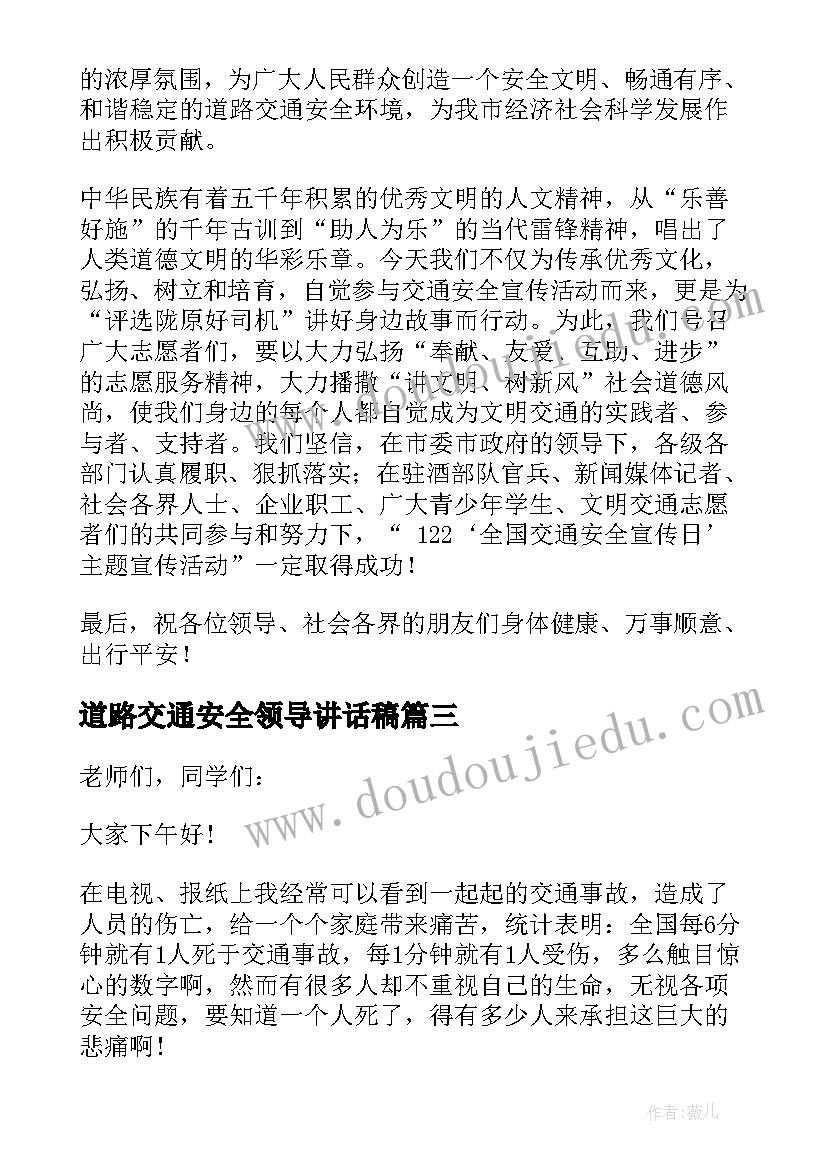 的浓厚氛围，为广大人民群众创造一个安全文明、畅通有序、和谐稳定的道路交通安全环境，为我市经济社会科学发展作出积极贡献。

中华民族有着五千年积累的优秀文明的人文精神，从“乐善好施”的千年古训到“助人为乐”的当代雷锋精神，唱出了人类道德文明的华彩乐章。今天我们不仅为传承优秀文化，弘扬、树立和培育，自觉参与交通安全宣传活动而来，更是为“评选陇原好司机”讲好身边故事而行动。为此，我们号召广大志愿者们，要以大力弘扬“奉献、友爱、互助、进步”的志愿服务精神，大力播撒“讲文明、树新风”社会道德风尚，使我们身边的每个人都自觉成为文明交通的实践者、参与者、支持者。我们坚信，在市委市政府的领导下，各级各部门认真履职、狠抓落实；在驻酒部队官兵、新闻媒体记者、社会各界人士、企业职工、广大青少年学生、文明交通志愿者们的共同参与和努力下，“ 122‘全国交通安全宣传日’主题宣传活动”一定取得成功！

最后，祝各位领导、社会各界的朋友们身体健康、万事顺意、出行平安！

道路交通安全领导讲话稿篇三

老师们，同学们：

大家下午好！

在电视、报纸上我经常可以看到一起起的交通事故，造成了人员的伤亡，给一个个家庭带来痛苦，统计表明：全国每6分钟就有1人死于交通事故，每1分钟就有1人受伤，多么触目惊心的数字啊，然而有很多人却不重视自己的生命，无视各项安全问题，要知道一个人死了，得有多少人来承担这巨大的悲痛啊！

www.doudoujiedu.com

作者：薇儿